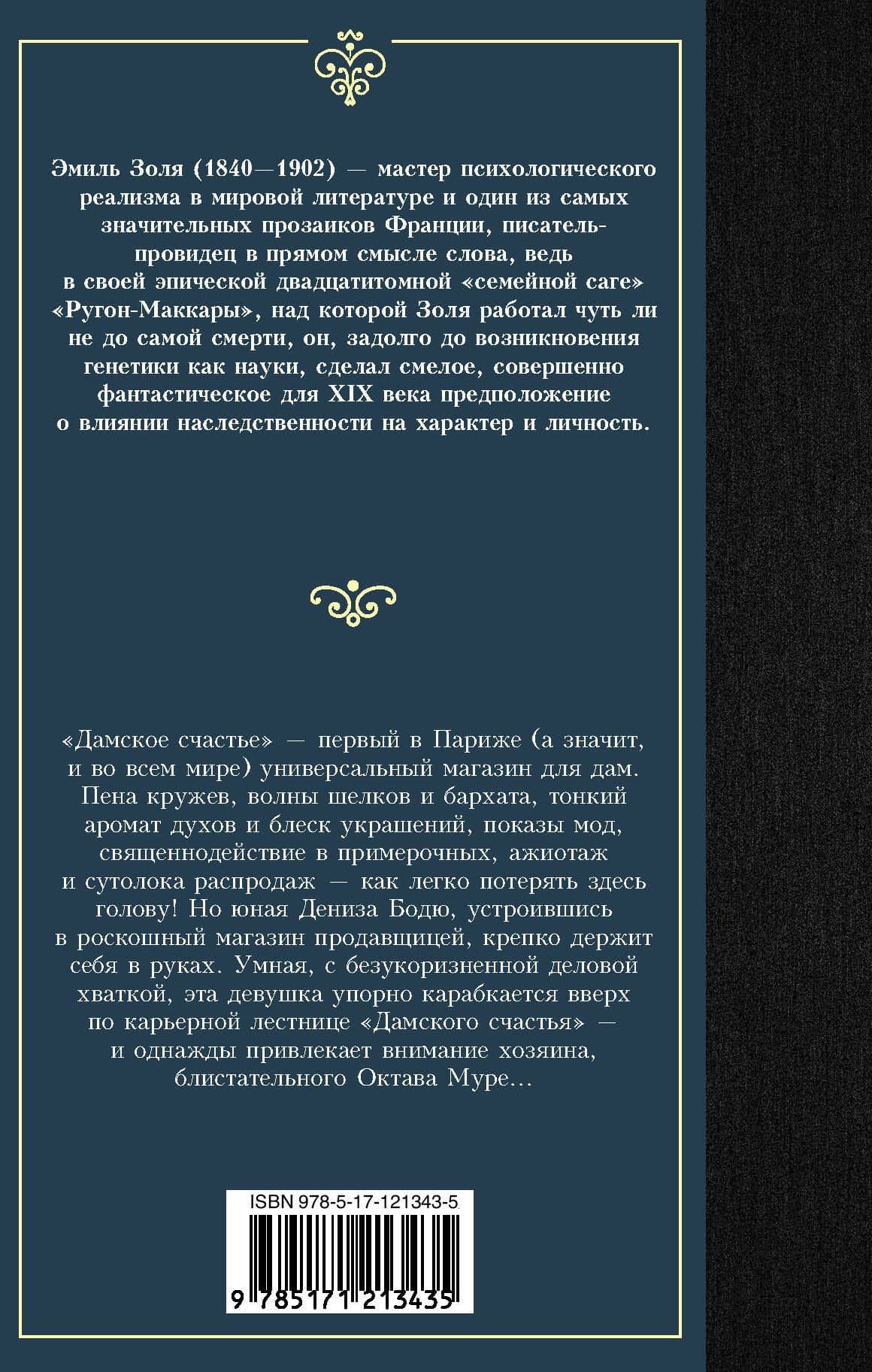 Эмиль Золя (1840—1902) — мастер психологического реализма в мировой литературе и один из самых значительных прозаиков Франции, писатель-провидец в прямом смысле слова, ведь в своей эпической двадцатитомной «семейной саге» «Ругон-Маккары», над которой Золя работал чуть ли не до самой смерти, он, задолго до возникновения генетики как науки, сделал смелое, совершенно фантастическое для XIX века предположение о влиянии наследственности на характер и личность.

«Дамское счастье» — первый в Париже (а значит, и во всем мире) универсальный магазин для дам. Пена кружев, волны шелков и бархата, тонкий аромат духов и блеск украшений, показы мод, священнодействие в примерочных, ажиотаж и сутолока распродаж — как легко потерять здесь голову! Но юная Дениза Бодю, устроившись в роскошный магазин продавщицей, крепко держит себя в руках. Умная, с безукоризненной деловой хваткой, эта девушка упорно карабкается вверх по карьерной лестнице «Дамского счастья» — и однажды привлекает внимание хозяина, блистательного Октава Муре…

ISBN 978-5-17-121343-5

9 785171 213435